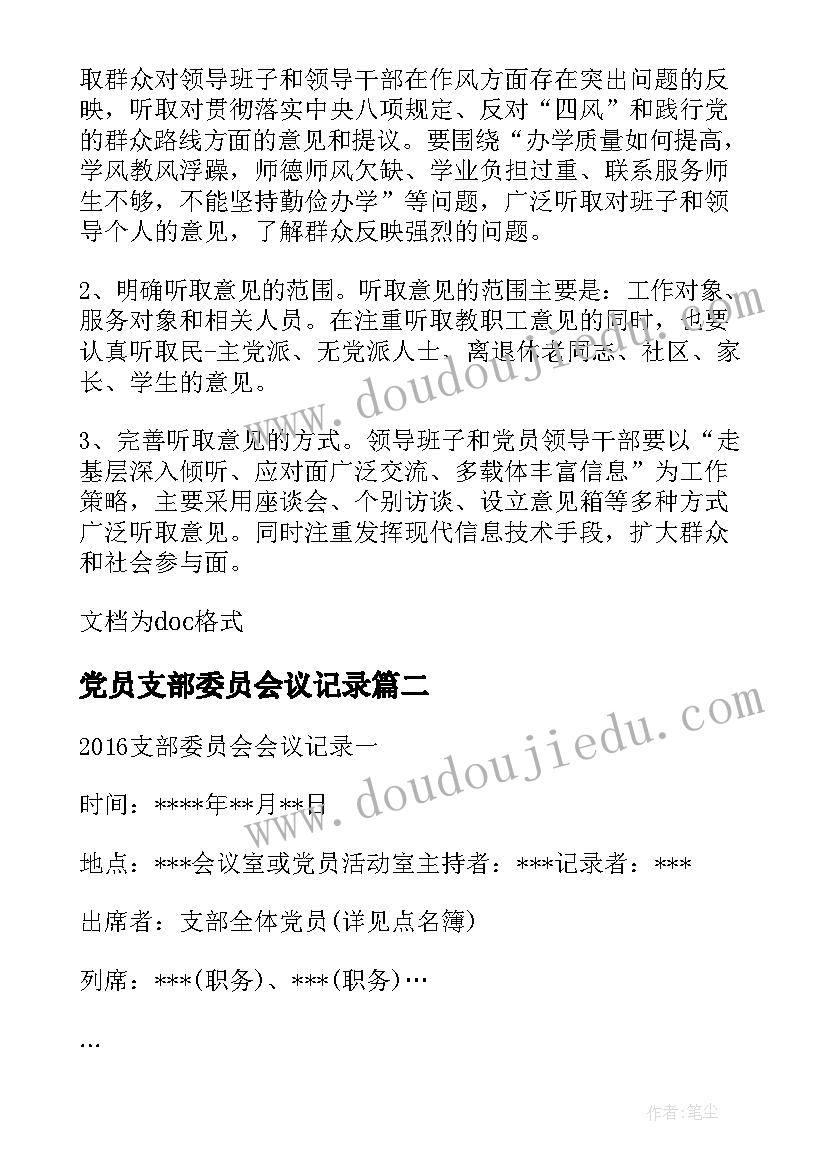 取群众对领导班子和领导干部在作风方面存在突出问题的反映，听取对贯彻落实中央八项规定、反对“四风”和践行党的群众路线方面的意见和提议。要围绕“办学质量如何提高，学风教风浮躁，师德师风欠缺、学业负担过重、联系服务师生不够，不能坚持勤俭办学”等问题，广泛听取对班子和领导个人的意见，了解群众反映强烈的问题。

2、明确听取意见的范围。听取意见的范围主要是：工作对象、服务对象和相关人员。在注重听取教职工意见的同时，也要认真听取民-主党派、无党派人士、离退休老同志、社区、家长、学生的意见。

3、完善听取意见的方式。领导班子和党员领导干部要以“走基层深入倾听、应对面广泛交流、多载体丰富信息”为工作策略，主要采用座谈会、个别访谈、设立意见箱等多种方式广泛听取意见。同时注重发挥现代信息技术手段，扩大群众和社会参与面。

文档为doc格式

党员支部委员会议记录篇二

2016支部委员会会议记录一

时间：****年**月**日

地点：***会议室或党员活动室主持者：***记录者：***

出席者：支部全体党员(详见点名簿)

列席：***(职务)、***(职务)…

…

www.doudoujiedu.com

www.doudoujiedu.com

作者:笔尘